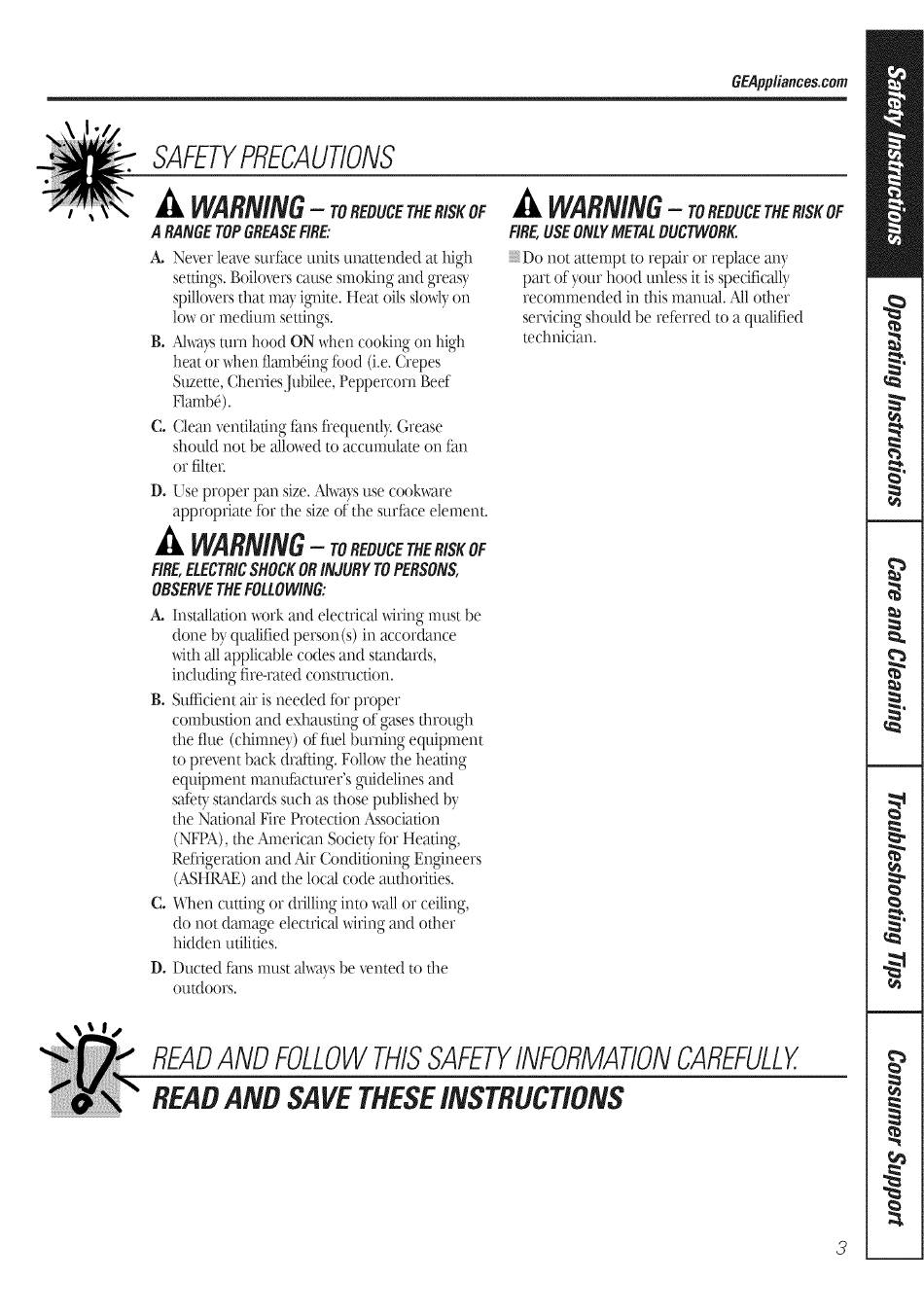 GEAppliances.com

SAFETY PRECAUTIONS

WARNING – TO REDUCE THE RISK OF A RANGE TOP GREASE FIRE:

A. Never leave surface units unattended at high settings. Boilovers cause smoking and greasy spillovers that may ignite. Heat oils slowly on low or medium settings.

B. Always turn hood ON when cooking on high heat or when flambéing food (i.e. Crepes Suzette, Cherries Jubilee, Peppercorn Beef Flambé).

C. Clean ventilating fans frequently. Grease should not be allowed to accumulate on fan or filter.

D. Use proper pan size. Always use cookware appropriate for the size of the surface element.

WARNING – TO REDUCE THE RISK OF FIRE, ELECTRIC SHOCK OR INJURY TO PERSONS, OBSERVE THE FOLLOWING:

A. Installation work and electrical wiring must be done by qualified person(s) in accordance with all applicable codes and standards, including fire-rated construction.

B. Sufficient air is needed for proper combustion and exhausting of gases through the flue (chimney) of fuel burning equipment to prevent back drafting. Follow the heating equipment manufacturer's guidelines and safety standards such as those published by the National Fire Protection Association (NFPA), the American Society for Heating, Refrigeration and Air Conditioning Engineers (ASHRAE) and the local code authorities.

C. When cutting or drilling into wall or ceiling, do not damage electrical wiring and other hidden utilities.

D. Ducted fans must always be vented to the outdoors.

WARNING – TO REDUCE THE RISK OF FIRE, USE ONLY METAL DUCTWORK.

Do not attempt to repair or replace any part of your hood unless it is specifically recommended in this manual. All other servicing should be referred to a qualified technician.

READ AND FOLLOW THIS SAFETY INFORMATION CAREFULLY.

READ AND SAVE THESE INSTRUCTIONS

Safety Instructions

Operating Instructions

Care and Cleaning

Troubleshooting Tips

Consumer Support

3